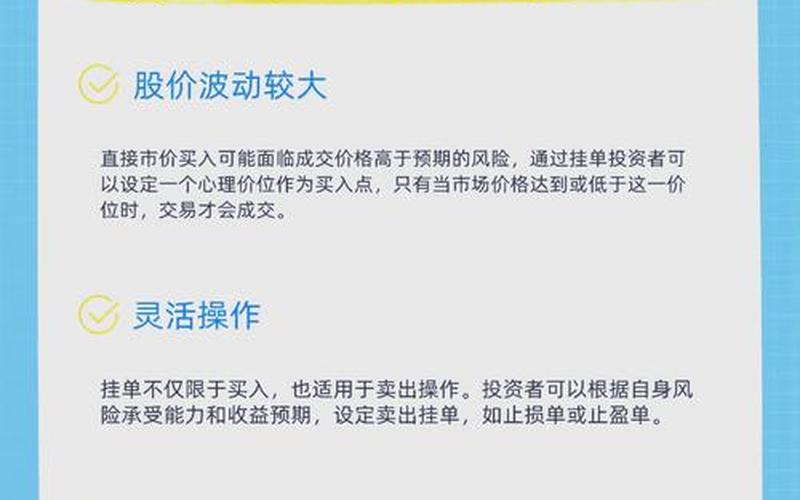 股价波动较大

直接市价买入可能面临成交价格高于预期的风险，通过挂单投资者可以设定一个心理价位作为买入点，只有当市场价格达到或低于这一价位时，交易才会成交。

灵活操作

挂单不仅限于买入，也适用于卖出操作。投资者可以根据自身风险承受能力和收益预期，设定卖出挂单，如止损单或止盈单。